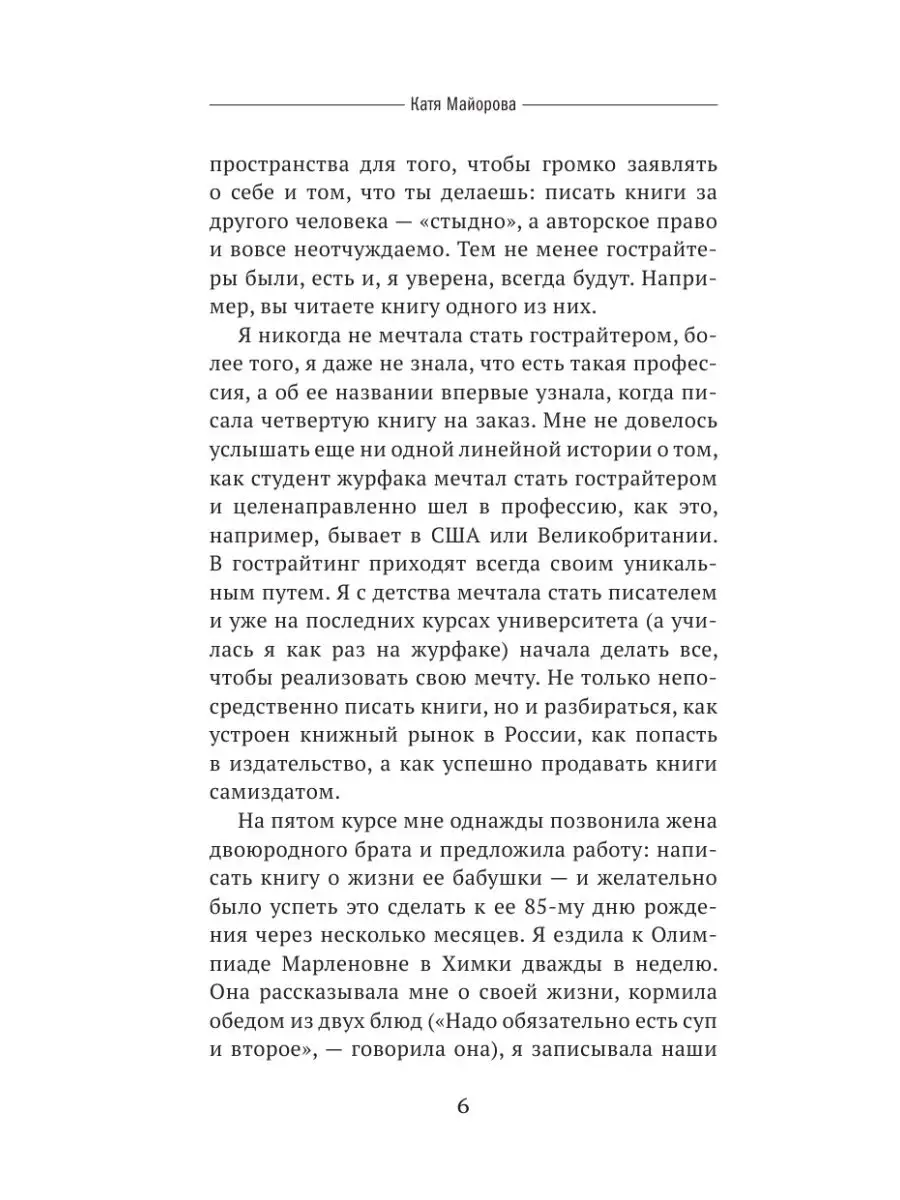 Катя Майорова

пространства для того, чтобы громко заявлять о себе и том, что ты делаешь: писать книги за другого человека — «стыдно», а авторское право и вовсе неотчуждаемо. Тем не менее гострайтеры были, есть и, я уверена, всегда будут. Например, вы читаете книгу одного из них.

Я никогда не мечтала стать гострайтером, более того, я даже не знала, что есть такая профессия, а об ее названии впервые узнала, когда писала четвертую книгу на заказ. Мне не довелось услышать еще ни одной линейной истории о том, как студент журфака мечтал стать гострайтером и целенаправленно шел в профессию, как это, например, бывает в США или Великобритании. В гострайтинг приходят всегда своим уникальным путем. Я с детства мечтала стать писателем и уже на последних курсах университета (а училась я как раз на журфаке) начала делать все, чтобы реализовать свою мечту. Не только непосредственно писать книги, но и разбираться, как устроен книжный рынок в России, как попасть в издательство, а как успешно продавать книги самиздатом.

На пятом курсе мне однажды позвонила жена двоюродного брата и предложила работу: написать книгу о жизни ее бабушки — и желательно было успеть это сделать к ее 85-му дню рождения через несколько месяцев. Я ездила к Олимпиаде Марленовне в Химки дважды в неделю. Она рассказывала мне о своей жизни, кормила обедом из двух блюд («Надо обязательно есть суп и второе», — говорила она), я записывала наши

6